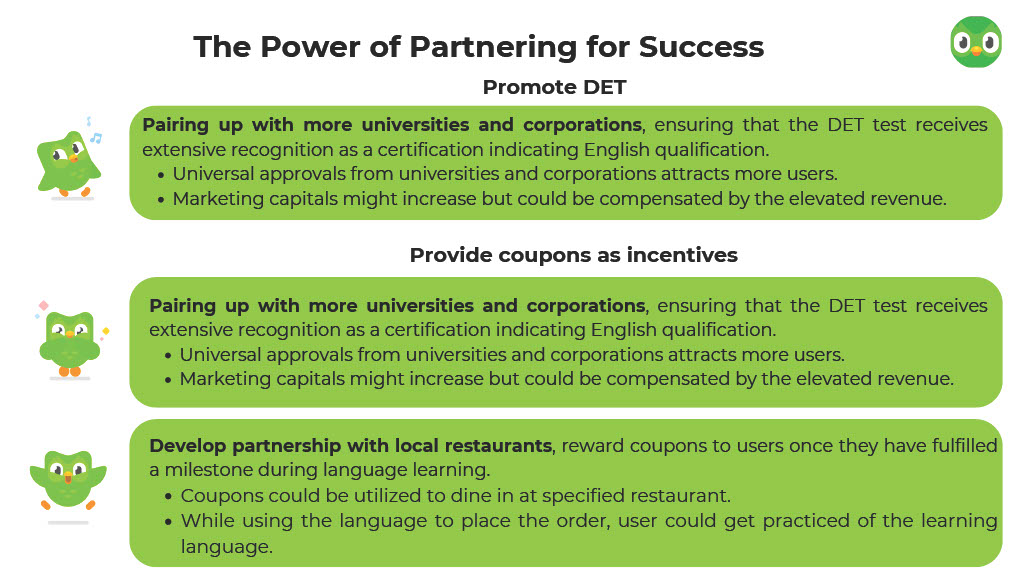 The Power of Partnering for Success

Promote DET

Pairing up with more universities and corporations, ensuring that the DET test receives extensive recognition as a certification indicating English qualification.
• Universal approvals from universities and corporations attracts more users.
• Marketing capitals might increase but could be compensated by the elevated revenue.

Provide coupons as incentives

Pairing up with more universities and corporations, ensuring that the DET test receives extensive recognition as a certification indicating English qualification.
• Universal approvals from universities and corporations attracts more users.
• Marketing capitals might increase but could be compensated by the elevated revenue.

Develop partnership with local restaurants, reward coupons to users once they have fulfilled a milestone during language learning.
• Coupons could be utilized to dine in at specified restaurant.
• While using the language to place the order, user could get practiced of the learning language.